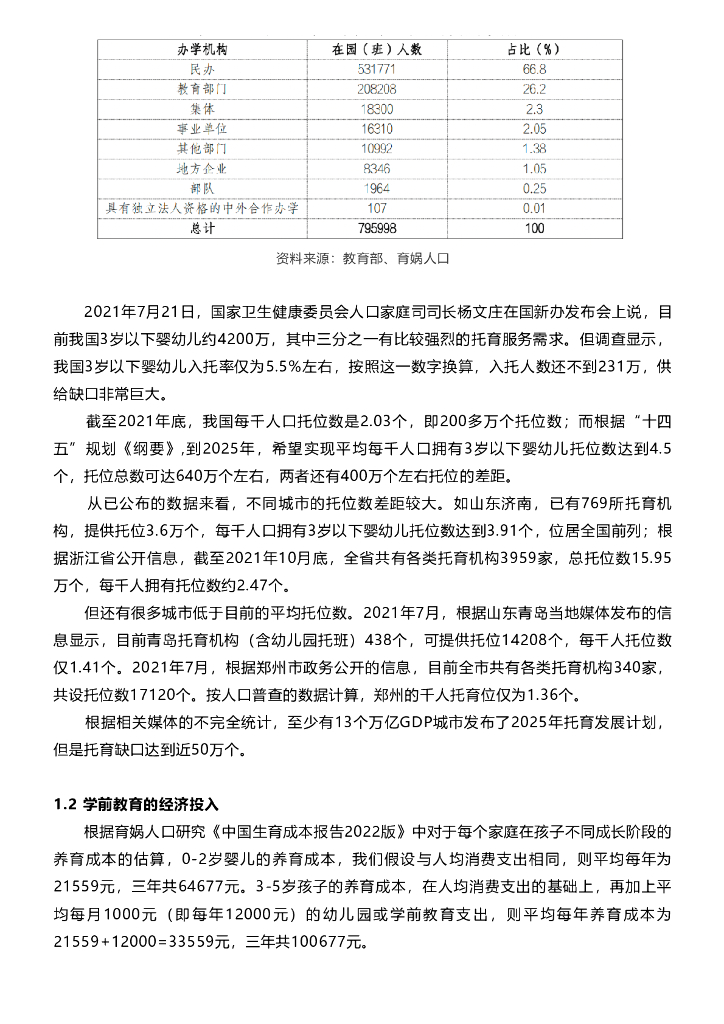 | 办学机构 | 在园（班）人数 | 占比（%） |
|---|---|---|
| 民办 | 531771 | 66.8 |
| 教育部门 | 208208 | 26.2 |
| 集体 | 18300 | 2.3 |
| 事业单位 | 16310 | 2.05 |
| 其他部门 | 10992 | 1.38 |
| 地方企业 | 8346 | 1.05 |
| 部队 | 1964 | 0.25 |
| 具有独立法人资格的中外合作办学 | 107 | 0.01 |
| 总计 | 795998 | 100 |

资料来源：教育部、育娲人口

2021年7月21日，国家卫生健康委员会人口家庭司司长杨文庄在国新办发布会上说，目前我国3岁以下婴幼儿约4200万，其中三分之一有比较强烈的托育服务需求。但调查显示，我国3岁以下婴幼儿入托率仅为5.5%左右，按照这一数字换算，入托人数还不到231万，供给缺口非常巨大。

截至2021年底，我国每千人口托位数是2.03个，即200多万个托位数；而根据“十四五”规划《纲要》,到2025年，希望实现平均每千人口拥有3岁以下婴幼儿托位数达到4.5个，托位总数可达640万个左右，两者还有400万个左右托位的差距。

从已公布的数据来看，不同城市的托位数差距较大。如山东济南，已有769所托育机构，提供托位3.6万个，每千人口拥有3岁以下婴幼儿托位数达到3.91个，位居全国前列；根据浙江省公开信息，截至2021年10月底，全省共有各类托育机构3959家，总托位数15.95万个，每千人拥有托位数约2.47个。

但还有很多城市低于目前的平均托位数。2021年7月，根据山东青岛当地媒体发布的信息显示，目前青岛托育机构（含幼儿园托班）438个，可提供托位14208个，每千人托位数仅1.41个。2021年7月，根据郑州市政务公开的信息，目前全市共有各类托育机构340家，共设托位数17120个。按人口普查的数据计算，郑州的千人托育位仅为1.36个。

根据相关媒体的不完全统计，至少有13个万亿GDP城市发布了2025年托育发展计划，但是托育缺口达到近50万个。

1.2 学前教育的经济投入

根据育娲人口研究《中国生育成本报告2022版》中对于每个家庭在孩子不同成长阶段的养育成本的估算，0-2岁婴儿的养育成本，我们假设与人均消费支出相同，则平均每年为21559元，三年共64677元。3-5岁孩子的养育成本，在人均消费支出的基础上，再加上平均每月1000元（即每年12000元）的幼儿园或学前教育支出，则平均每年养育成本为21559+12000=33559元，三年共100677元。